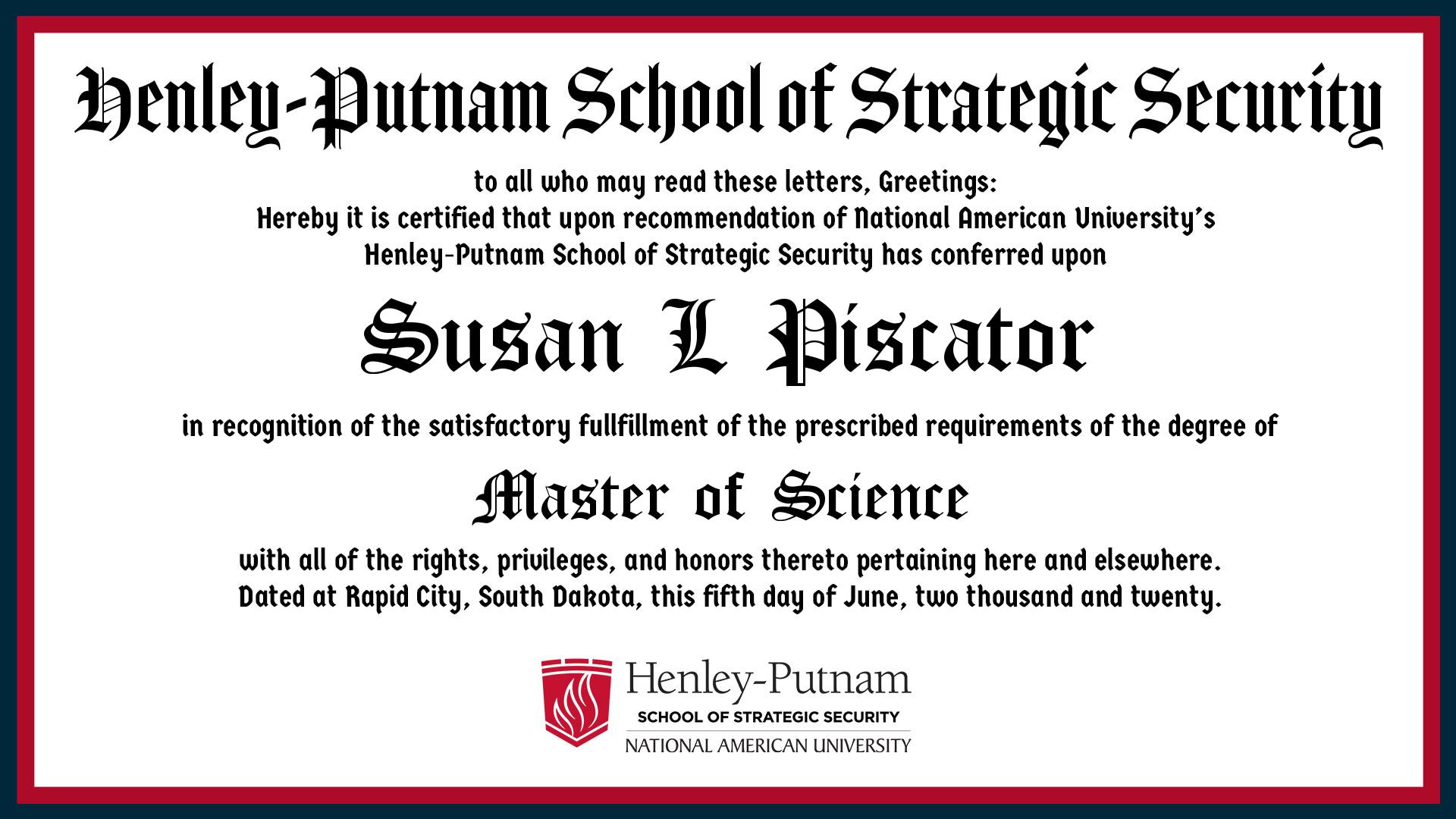 Henley-Putnam School of Strategic Security

to all who may read these letters, Greetings:
Hereby it is certified that upon recommendation of National American University's
Henley-Putnam School of Strategic Security has conferred upon

Susan L Piscator

in recognition of the satisfactory fullfillment of the prescribed requirements of the degree of

Master of Science

with all of the rights, privileges, and honors thereto pertaining here and elsewhere.
Dated at Rapid City, South Dakota, this fifth day of June, two thousand and twenty.

Henley-Putnam
SCHOOL OF STRATEGIC SECURITY
NATIONAL AMERICAN UNIVERSITY